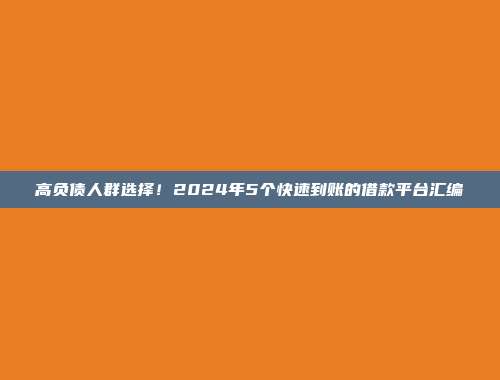 高负债人群选择！2024年5个快速到账的借款平台汇编